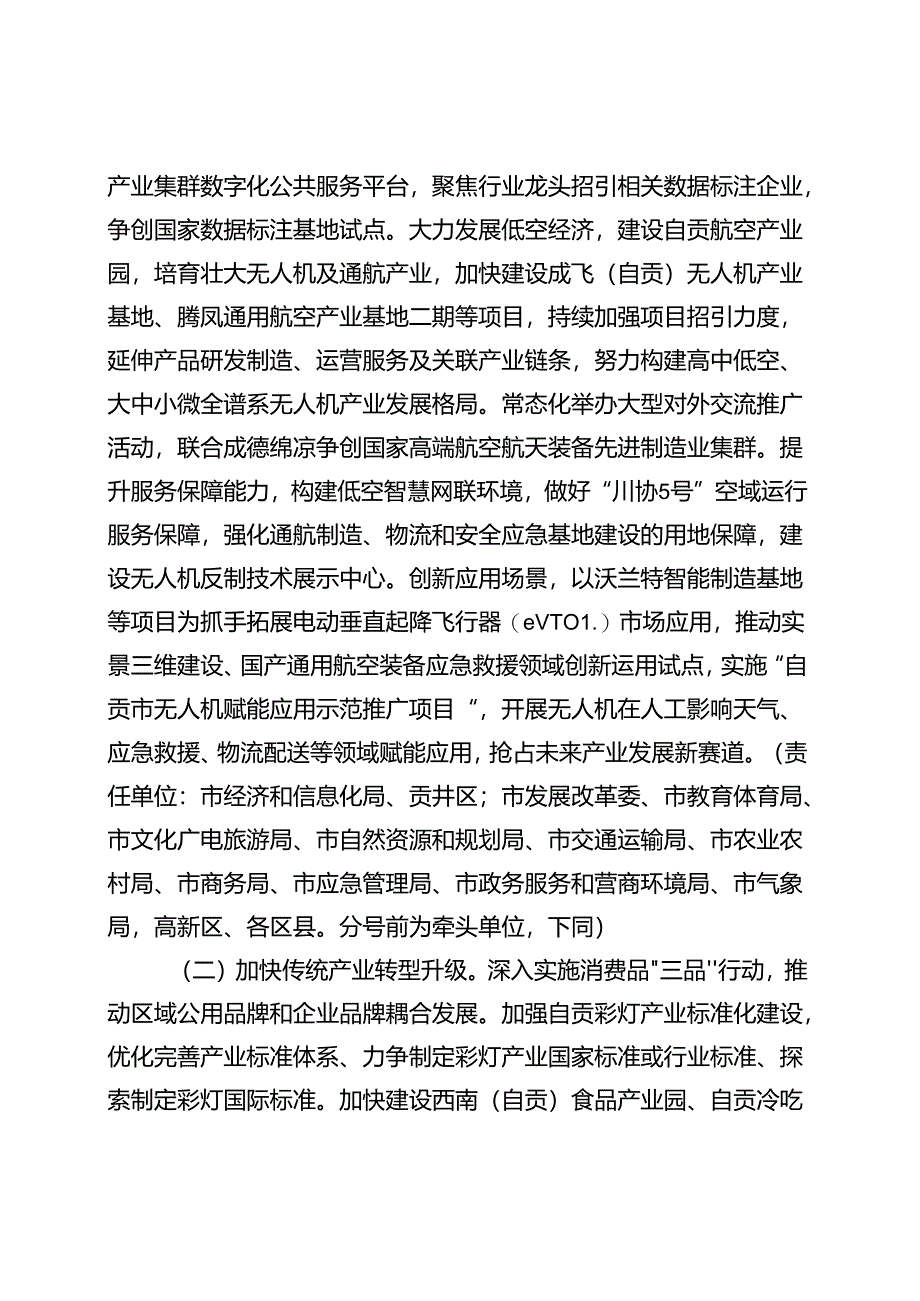 产业集群数字化公共服务平台，聚焦行业龙头招引相关数据标注企业，争创国家数据标注基地试点。大力发展低空经济，建设自贡航空产业园，培育壮大无人机及通航产业，加快建设成飞（自贡）无人机产业基地、腾凤通用航空产业基地二期等项目，持续加强项目招引力度，延伸产品研发制造、运营服务及关联产业链条，努力构建高中低空、大中小微全谱系无人机产业发展格局。常态化举办大型对外交流推广活动，联合成德绵凉争创国家高端航空航天装备先进制造业集群。提升服务保障能力，构建低空智慧网联环境，做好“川协5号”空域运行服务保障，强化通航制造、物流和安全应急基地建设的用地保障，建设无人机反制技术展示中心。创新应用场景，以沃兰特智能制造基地等项目为抓手拓展电动垂直起降飞行器（eVTO1.）市场应用，推动实景三维建设、国产通用航空装备应急救援领域创新运用试点，实施“自贡市无人机赋能应用示范推广项目 ”，开展无人机在人工影响天气、应急救援、物流配送等领域赋能应用，抢占未来产业发展新赛道。（责任单位：市经济和信息化局、贡井区；市发展改革委、市教育体育局、市文化广电旅游局、市自然资源和规划局、市交通运输局、市农业农村局、市商务局、市应急管理局、市政务服务和营商环境局、市气象局，高新区、各区县。分号前为牵头单位，下同）

（二）加快传统产业转型升级。深入实施消费品"三品''行动，推动区域公用品牌和企业品牌耦合发展。加强自贡彩灯产业标准化建设，优化完善产业标准体系、力争制定彩灯产业国家标准或行业标准、探索制定彩灯国际标准。加快建设西南（自贡）食品产业园、自贡冷吃